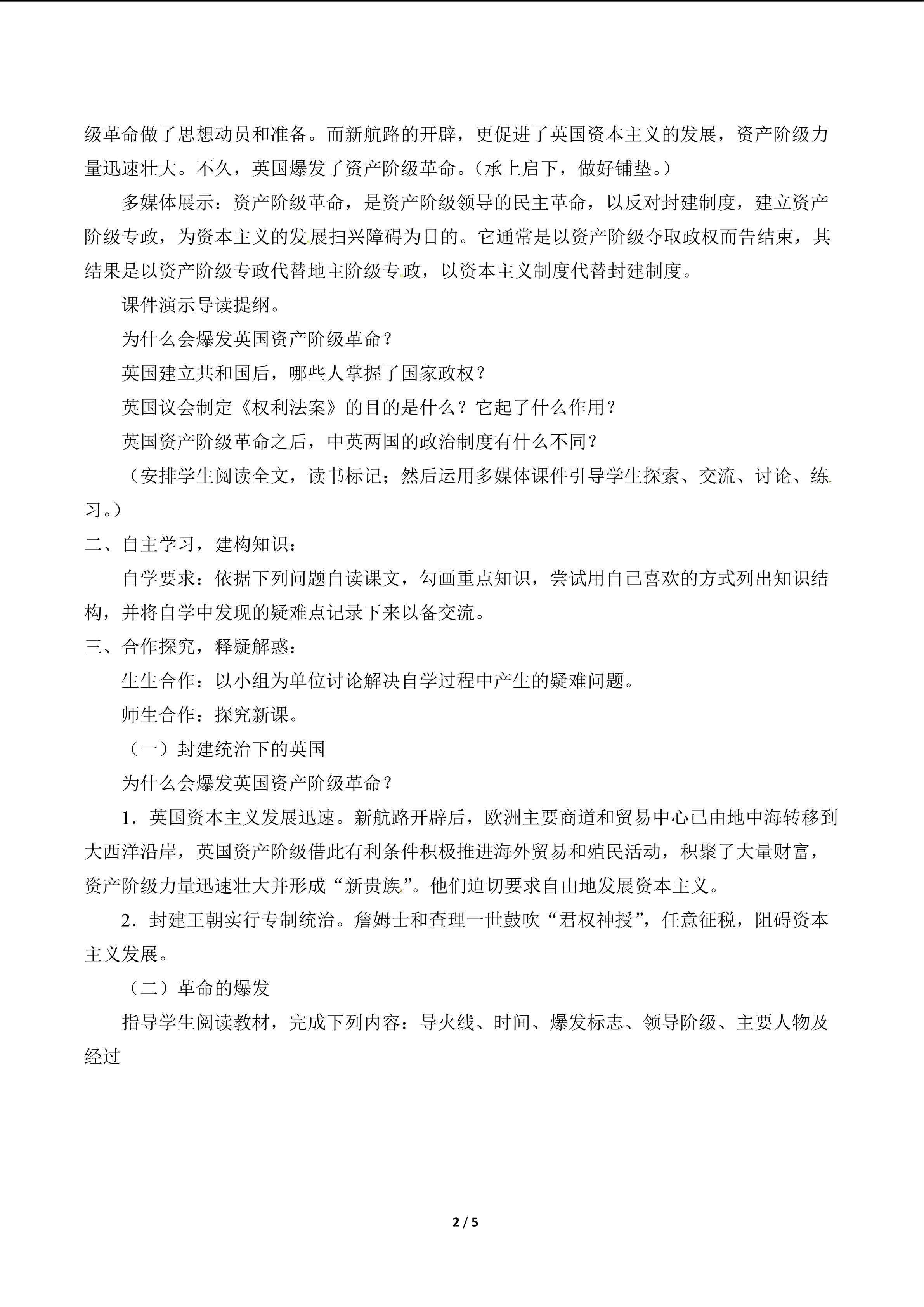 级革命做了思想动员和准备。而新航路的开辟，更促进了英国资本主义的发展，资产阶级力量迅速壮大。不久，英国爆发了资产阶级革命。（承上启下，做好铺垫。）

多媒体展示：资产阶级革命，是资产阶级领导的民主革命，以反对封建制度，建立资产阶级专政，为资本主义的发展扫兴障碍为目的。它通常是以资产阶级夺取政权而告结束，其结果是以资产阶级专政代替地主阶级专政，以资本主义制度代替封建制度。

课件演示导读提纲。

为什么会爆发英国资产阶级革命？

英国建立共和国后，哪些人掌握了国家政权？

英国议会制定《权利法案》的目的是什么？它起了什么作用？

英国资产阶级革命之后，中英两国的政治制度有什么不同？

（安排学生阅读全文，读书标记；然后运用多媒体课件引导学生探索、交流、讨论、练习。）

二、自主学习，建构知识：

自学要求：依据下列问题自读课文，勾画重点知识，尝试用自己喜欢的方式列出知识结构，并将自学中发现的疑难点记录下来以备交流。

三、合作探究，释疑解惑：

生生合作：以小组为单位讨论解决自学过程中产生的疑难问题。

师生合作：探究新课。

（一）封建统治下的英国

为什么会爆发英国资产阶级革命？

1．英国资本主义发展迅速。新航路开辟后，欧洲主要商道和贸易中心已由地中海转移到大西洋沿岸，英国资产阶级借此有利条件积极推进海外贸易和殖民活动，积聚了大量财富，资产阶级力量迅速壮大并形成“新贵族”。他们迫切要求自由地发展资本主义。

2．封建王朝实行专制统治。詹姆士和查理一世鼓吹“君权神授”，任意征税，阻碍资本主义发展。

（二）革命的爆发

指导学生阅读教材，完成下列内容：导火线、时间、爆发标志、领导阶级、主要人物及经过

2 / 5